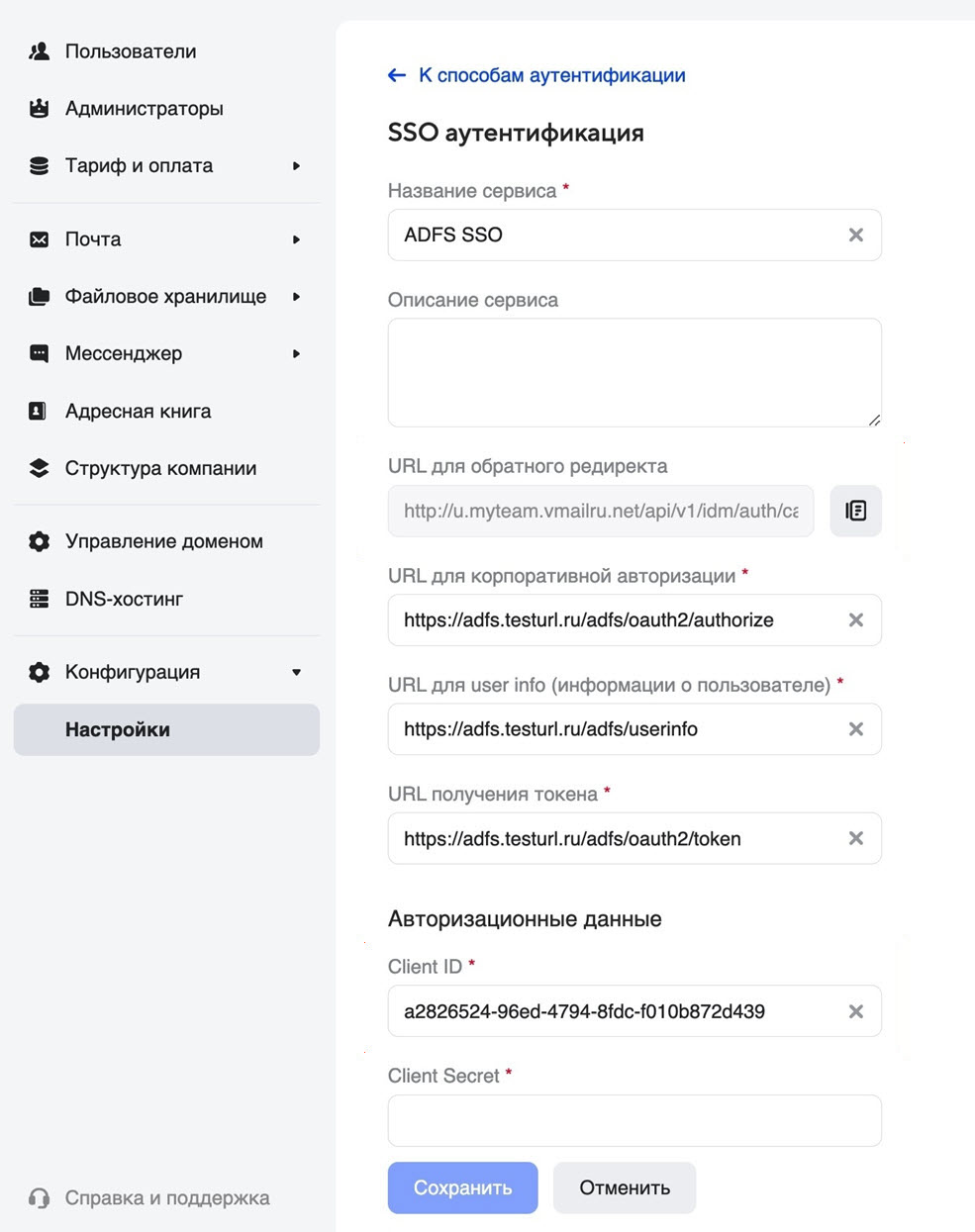 Пользователи
Администраторы
Тариф и оплата
Почта
Файловое хранилище
Мессенджер
Адресная книга
Структура компании
Управление доменом
DNS-хостинг
Конфигурация
Настройки
Справка и поддержка

← К способам аутентификации

SSO аутентификация

Название сервиса *
ADFS SSO

Описание сервиса

URL для обратного редиректа
http://u.myteam.vmailru.net/api/v1/idm/auth/ca

URL для корпоративной авторизации *
https://adfs.testurl.ru/adfs/oauth2/authorize

URL для user info (информации о пользователе) *
https://adfs.testurl.ru/adfs/userinfo

URL получения токена *
https://adfs.testurl.ru/adfs/oauth2/token

Авторизационные данные

Client ID *
a2826524-96ed-4794-8fdc-f010b872d439

Client Secret *

Сохранить
Отменить